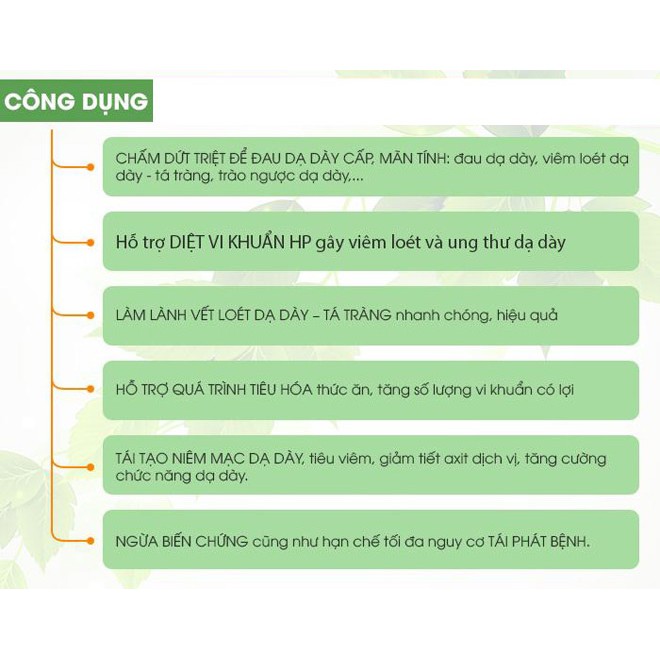 CÔNG DỤNG

CHẤM DỨT TRIỆT ĐỂ ĐAU DẠ DÀY CẤP, MÃN TÍNH: đau dạ dày, viêm loét dạ dày - tá tràng, trào ngược dạ dày,...

Hỗ trợ DIỆT VI KHUẨN HP gây viêm loét và ung thư dạ dày

LÀM LÀNH VẾT LOÉT DẠ DÀY – TÁ TRÀNG nhanh chóng, hiệu quả

HỖ TRỢ QUÁ TRÌNH TIÊU HÓA thức ăn, tăng số lượng vi khuẩn có lợi

TÁI TẠO NIÊM MẠC DẠ DÀY, tiêu viêm, giảm tiết axit dịch vị, tăng cường chức năng dạ dày.

NGỪA BIẾN CHỨNG cũng như hạn chế tối đa nguy cơ TÁI PHÁT BỆNH.